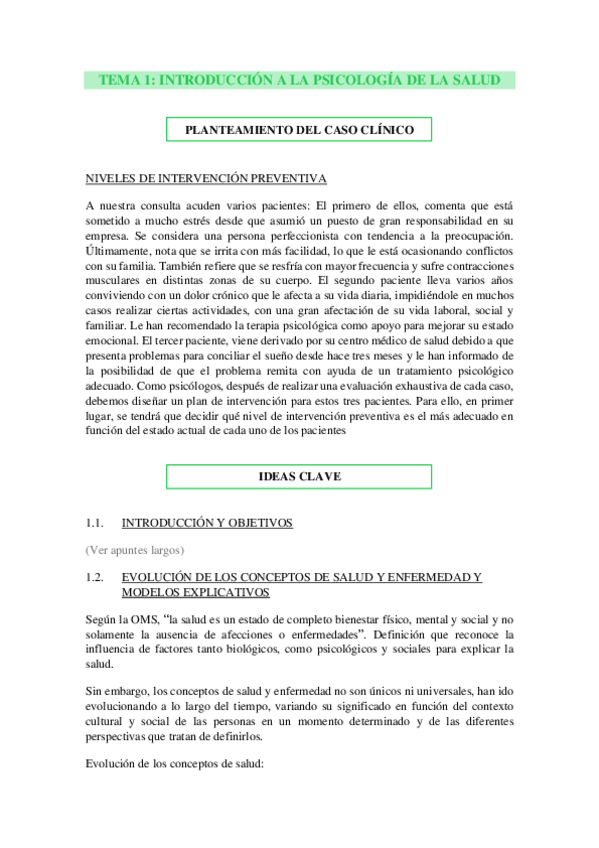 TEMA 1: INTRODUCCIÓN A LA PSICOLOGÍA DE LA SALUD

PLANTEAMIENTO DEL CASO CLÍNICO

NIVELES DE INTERVENCIÓN PREVENTIVA

A nuestra consulta acuden varios pacientes: El primero de ellos, comenta que está sometido a mucho estrés desde que asumió un puesto de gran responsabilidad en su empresa. Se considera una persona perfeccionista con tendencia a la preocupación. Últimamente, nota que se irrita con más facilidad, lo que le está ocasionando conflictos con su familia. También refiere que se resfría con mayor frecuencia y sufre contracciones musculares en distintas zonas de su cuerpo. El segundo paciente lleva varios años conviviendo con un dolor crónico que le afecta a su vida diaria, impidiéndole en muchos casos realizar ciertas actividades, con una gran afectación de su vida laboral, social y familiar. Le han recomendado la terapia psicológica como apoyo para mejorar su estado emocional. El tercer paciente, viene derivado por su centro médico de salud debido a que presenta problemas para conciliar el sueño desde hace tres meses y le han informado de la posibilidad de que el problema remita con ayuda de un tratamiento psicológico adecuado. Como psicólogos, después de realizar una evaluación exhaustiva de cada caso, debemos diseñar un plan de intervención para estos tres pacientes. Para ello, en primer lugar, se tendrá que decidir qué nivel de intervención preventiva es el más adecuado en función del estado actual de cada uno de los pacientes

IDEAS CLAVE

1.1. INTRODUCCIÓN Y OBJETIVOS

(Ver apuntes largos)

1.2. EVOLUCIÓN DE LOS CONCEPTOS DE SALUD Y ENFERMEDAD Y MODELOS EXPLICATIVOS

Según la OMS, “la salud es un estado de completo bienestar físico, mental y social y no solamente la ausencia de afecciones o enfermedades”. Definición que reconoce la influencia de factores tanto biológicos, como psicológicos y sociales para explicar la salud.

Sin embargo, los conceptos de salud y enfermedad no son únicos ni universales, han ido evolucionando a lo largo del tiempo, variando su significado en función del contexto cultural y social de las personas en un momento determinado y de las diferentes perspectivas que tratan de definirlos.

Evolución de los conceptos de salud: